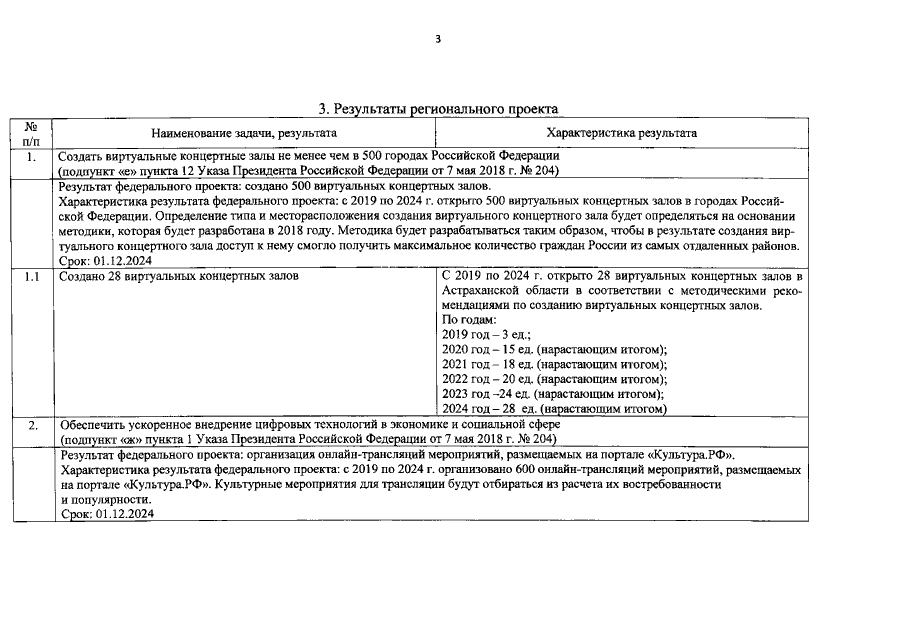 3

3. Результаты регионального проекта

| № п/п | Наименование задачи, результата | Характеристика результата |
|---|---|---|
| 1. | Создать виртуальные концертные залы не менее чем в 500 городах Российской Федерации (подпункт «е» пункта 12 Указа Президента Российской Федерации от 7 мая 2018 г. № 204) | |
| | Результат федерального проекта: создано 500 виртуальных концертных залов. Характеристика результата федерального проекта: с 2019 по 2024 г. открыто 500 виртуальных концертных залов в городах Российской Федерации. Определение типа и месторасположения создания виртуального концертного зала будет определяться на основании методики, которая будет разработана в 2018 году. Методика будет разрабатываться таким образом, чтобы в результате создания виртуального концертного зала доступ к нему смогло получить максимальное количество граждан России из самых отдаленных районов. Срок: 01.12.2024 | |
| 1.1 | Создано 28 виртуальных концертных залов | С 2019 по 2024 г. открыто 28 виртуальных концертных залов в Астраханской области в соответствии с методическими рекомендациями по созданию виртуальных концертных залов. По годам: 2019 год – 3 ед.; 2020 год – 15 ед. (нарастающим итогом); 2021 год – 18 ед. (нарастающим итогом); 2022 год – 20 ед. (нарастающим итогом); 2023 год –24 ед. (нарастающим итогом); 2024 год – 28 ед. (нарастающим итогом) |
| 2. | Обеспечить ускоренное внедрение цифровых технологий в экономике и социальной сфере (подпункт «ж» пункта 1 Указа Президента Российской Федерации от 7 мая 2018 г. № 204) | |
| | Результат федерального проекта: организация онлайн-трансляций мероприятий, размещаемых на портале «Культура.РФ». Характеристика результата федерального проекта: с 2019 по 2024 г. организовано 600 онлайн-трансляций мероприятий, размещаемых на портале «Культура.РФ». Культурные мероприятия для трансляции будут отбираться из расчета их востребованности и популярности. Срок: 01.12.2024 | |